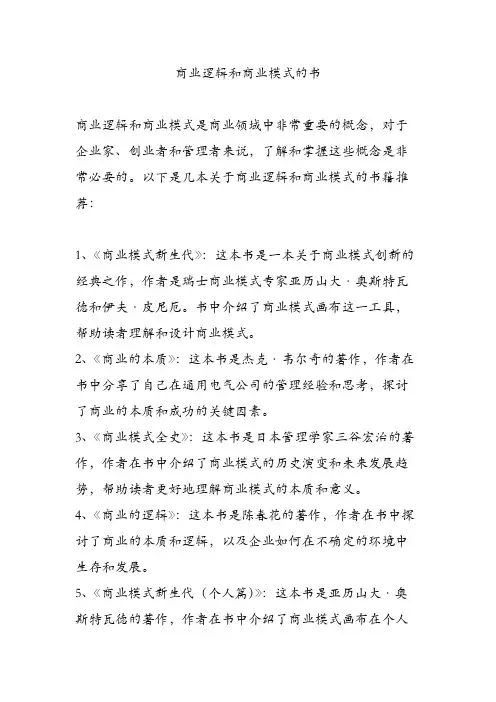 商业逻辑和商业模式的书

商业逻辑和商业模式是商业领域中非常重要的概念，对于企业家、创业者和管理者来说，了解和掌握这些概念是非常必要的。以下是几本关于商业逻辑和商业模式的书籍推荐：

1、《商业模式新生代》：这本书是一本关于商业模式创新的经典之作，作者是瑞士商业模式专家亚历山大·奥斯特瓦德和伊夫·皮尼厄。书中介绍了商业模式画布这一工具，帮助读者理解和设计商业模式。

2、《商业的本质》：这本书是杰克·韦尔奇的著作，作者在书中分享了自己在通用电气公司的管理经验和思考，探讨了商业的本质和成功的关键因素。

3、《商业模式全史》：这本书是日本管理学家三谷宏治的著作，作者在书中介绍了商业模式的历史演变和未来发展趋势，帮助读者更好地理解商业模式的本质和意义。

4、《商业的逻辑》：这本书是陈春花的著作，作者在书中探讨了商业的本质和逻辑，以及企业如何在不确定的环境中生存和发展。

5、《商业模式新生代（个人篇）》：这本书是亚历山大·奥斯特瓦德的著作，作者在书中介绍了商业模式画布在个人